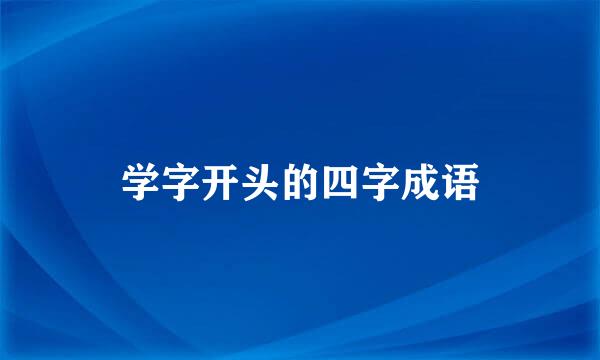 学字开头的四字成语